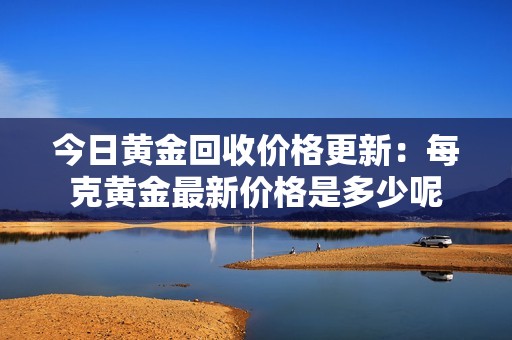 今日黄金回收价格更新：每克黄金最新价格是多少呢